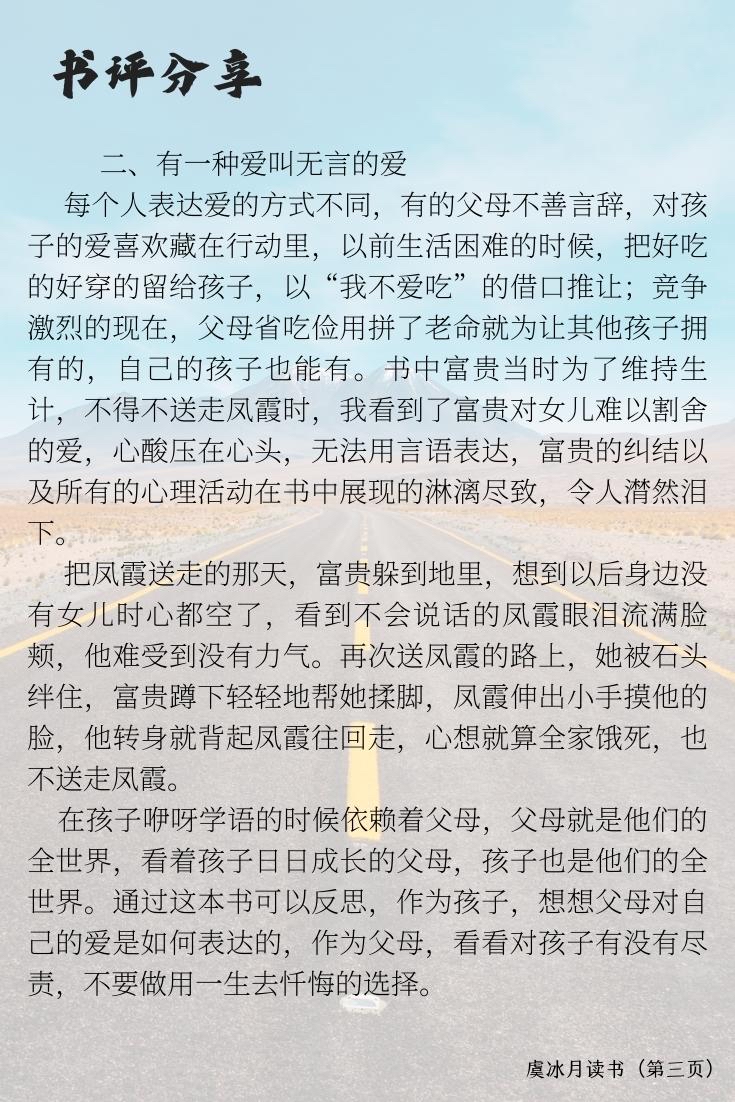 书评分享

二、有一种爱叫无言的爱

每个人表达爱的方式不同，有的父母不善言辞，对孩子的爱喜欢藏在行动里，以前生活困难的时候，把好吃的好穿的留给孩子，以“我不爱吃”的借口推让；竞争激烈的现在，父母省吃俭用拼了老命就为让其他孩子拥有的，自己的孩子也能有。书中富贵当时为了维持生计，不得不送走凤霞时，我看到了富贵对女儿难以割舍的爱，心酸压在心头，无法用言语表达，富贵的纠结以及所有的心理活动在书中展现的淋漓尽致，令人潸然泪下。

把凤霞送走的那天，富贵躲到地里，想到以后身边没有女儿时心都空了，看到不会说话的凤霞眼泪流满脸颊，他难受到没有力气。再次送凤霞的路上，她被石头绊住，富贵蹲下轻轻地帮她揉脚，凤霞伸出小手摸他的脸，他转身就背起凤霞往回走，心想就算全家饿死，也不送走凤霞。

在孩子咿呀学语的时候依赖着父母，父母就是他们的全世界，看着孩子日日成长的父母，孩子也是他们的全世界。通过这本书可以反思，作为孩子，想想父母对自己的爱是如何表达的，作为父母，看看对孩子有没有尽责，不要做用一生去忏悔的选择。

虞冰月读书（第三页）